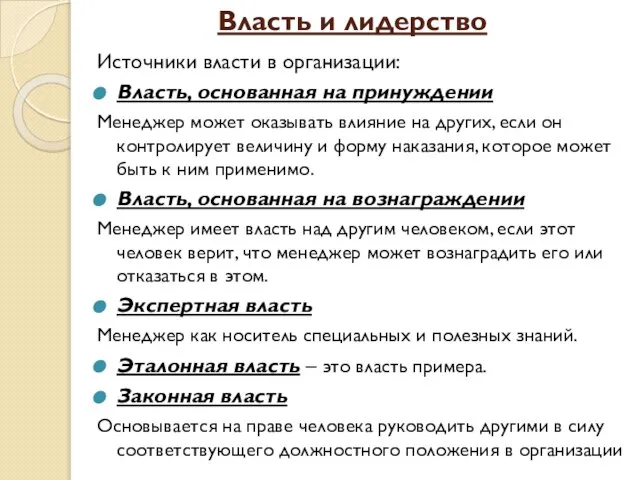 Власть и лидерство

Источники власти в организации:

Власть, основанная на принуждении

Менеджер может оказывать влияние на других, если он контролирует величину и форму наказания, которое может быть к ним применимо.

Власть, основанная на вознаграждении

Менеджер имеет власть над другим человеком, если этот человек верит, что менеджер может вознаградить его или отказаться в этом.

Экспертная власть

Менеджер как носитель специальных и полезных знаний.

Эталонная власть – это власть примера.

Законная власть

Основывается на праве человека руководить другими в силу соответствующего должностного положения в организации